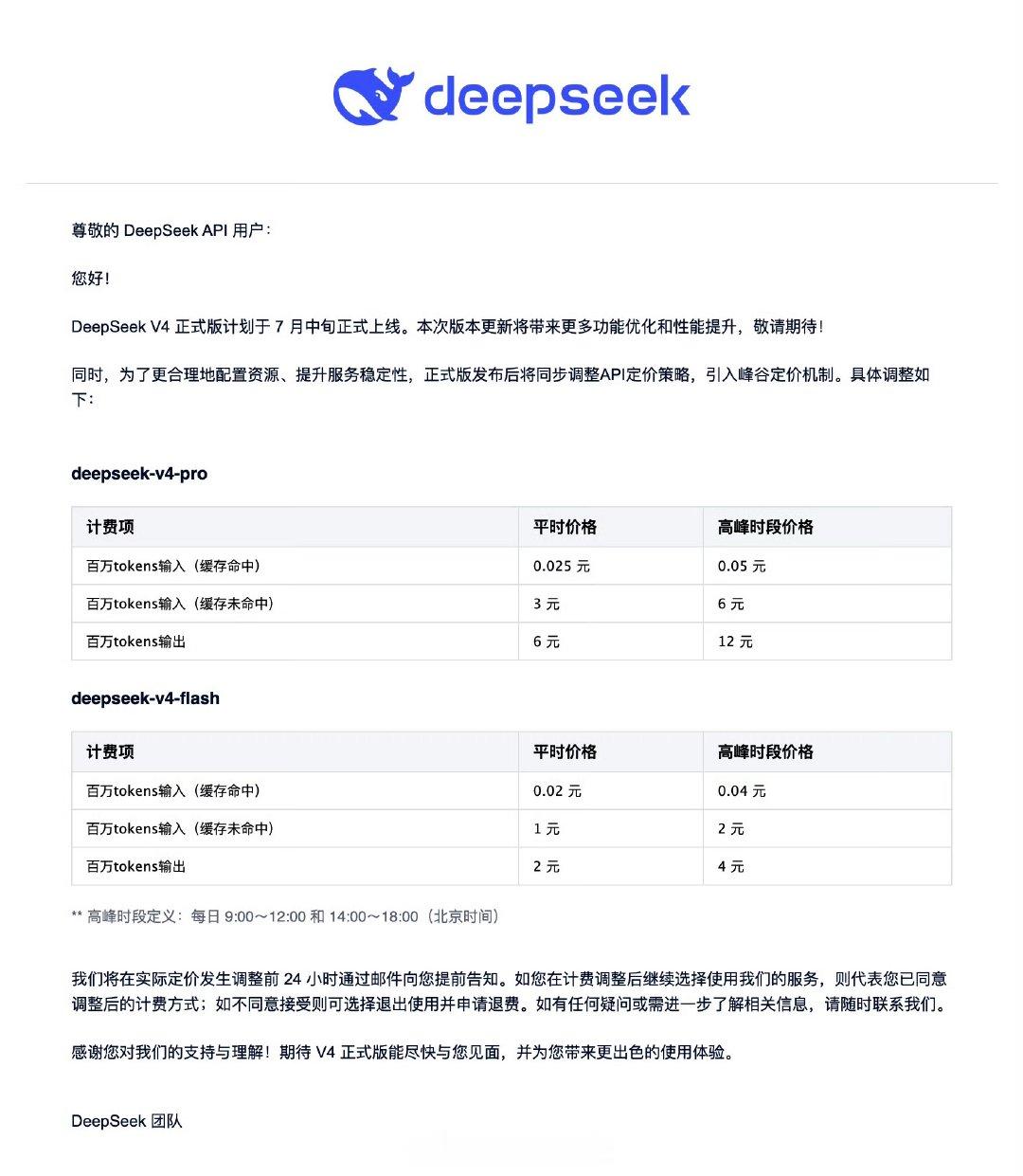 deepseek

尊敬的 DeepSeek API 用户：

您好！

DeepSeek V4 正式版计划于 7 月中旬正式上线。本次版本更新将带来更多功能优化和性能提升，敬请期待！

同时，为了更合理地配置资源、提升服务稳定性，正式版发布后将同步调整API定价策略，引入峰谷定价机制。具体调整如下：

deepseek-v4-pro

| 计费项 | 平时价格 | 高峰时段价格 |
|---|---|---|
| 百万tokens输入（缓存命中） | 0.025 元 | 0.05 元 |
| 百万tokens输入（缓存未命中） | 3 元 | 6 元 |
| 百万tokens输出 | 6 元 | 12 元 |

deepseek-v4-flash

| 计费项 | 平时价格 | 高峰时段价格 |
|---|---|---|
| 百万tokens输入（缓存命中） | 0.02 元 | 0.04 元 |
| 百万tokens输入（缓存未命中） | 1 元 | 2 元 |
| 百万tokens输出 | 2 元 | 4 元 |

** 高峰时段定义：每日 9:00～12:00 和 14:00～18:00（北京时间）

我们将在实际定价发生调整前 24 小时通过邮件向您提前告知。如您在计费调整后继续选择使用我们的服务，则代表您已同意调整后的计费方式；如不同意接受则可选择退出使用并申请退费。如有任何疑问或需进一步了解相关信息，请随时联系我们。

感谢您对我们的支持与理解！期待 V4 正式版能尽快与您见面，并为您带来更出色的使用体验。

DeepSeek 团队